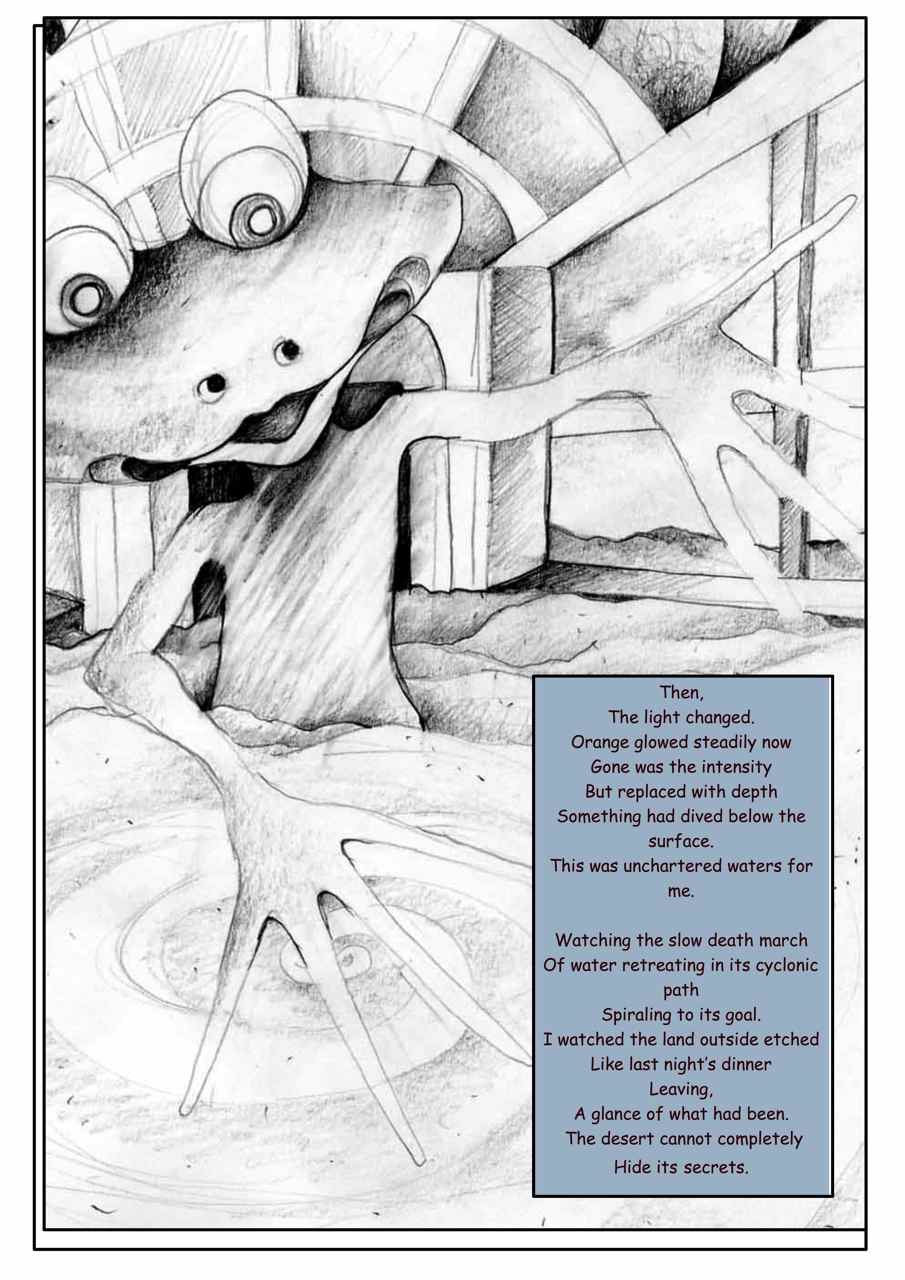 Then,
The light changed.
Orange glowed steadily now
Gone was the intensity
But replaced with depth
Something had dived below the surface.
This was unchartered waters for me.

Watching the slow death march
Of water retreating in its cyclonic path
Spiraling to its goal.
I watched the land outside etched
Like last night's dinner
Leaving,
A glance of what had been.
The desert cannot completely
Hide its secrets.